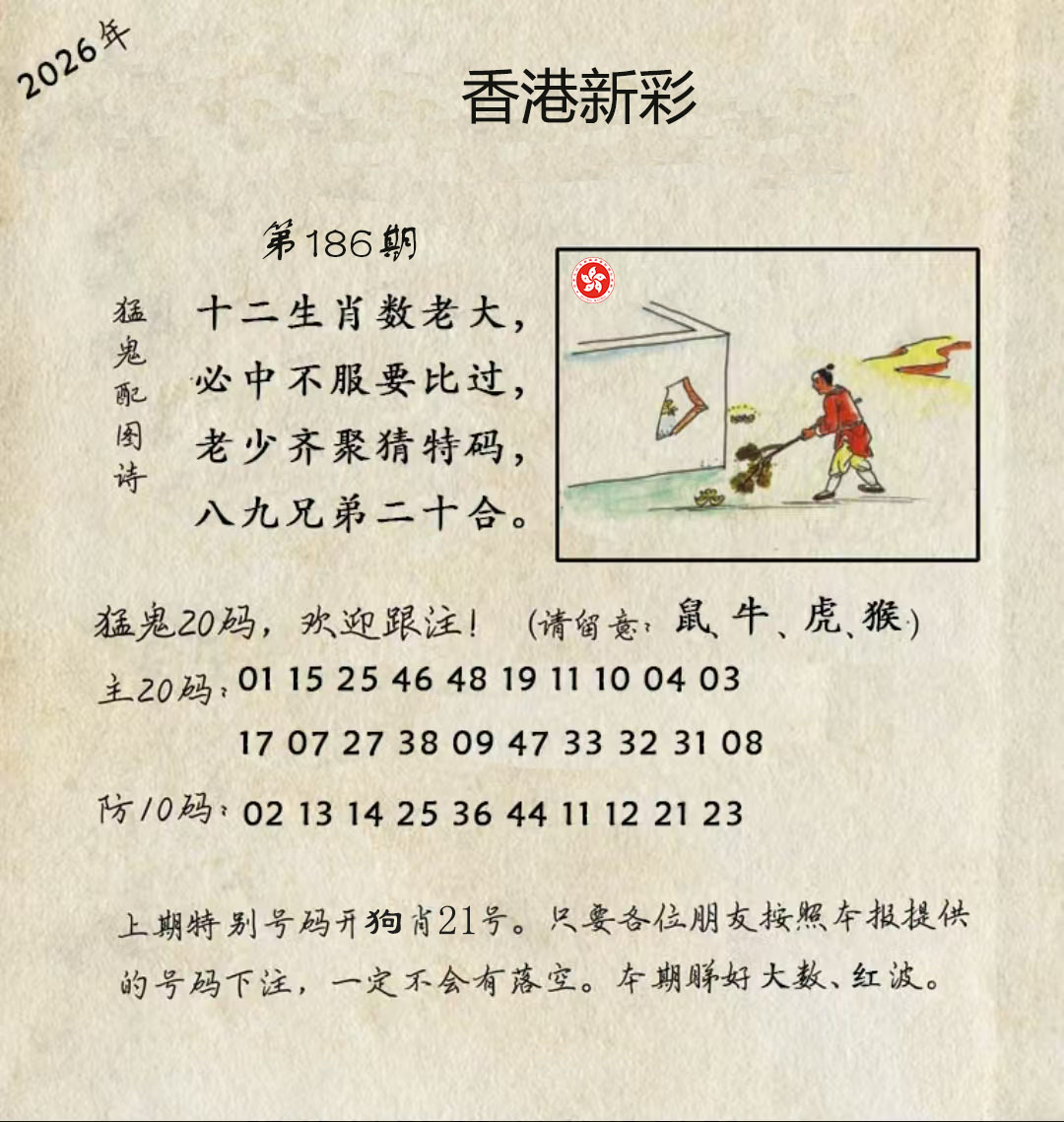 2026年

香港新彩

第186期

猛鬼配图诗

十二生肖数老大，
必中不服要比过，
老少齐聚猜特码，
八九兄弟二十合。

猛鬼20码，欢迎跟注！ (请留意：鼠、牛、虎、猴)

主20码：01 15 25 46 48 19 11 10 04 03
17 07 27 38 09 47 33 32 31 08

防10码：02 13 14 25 36 44 11 12 21 23

上期特别号码开狗肖21号。只要各位朋友按照本报提供的号码下注，一定不会有落空。本期睇好大数、红波。